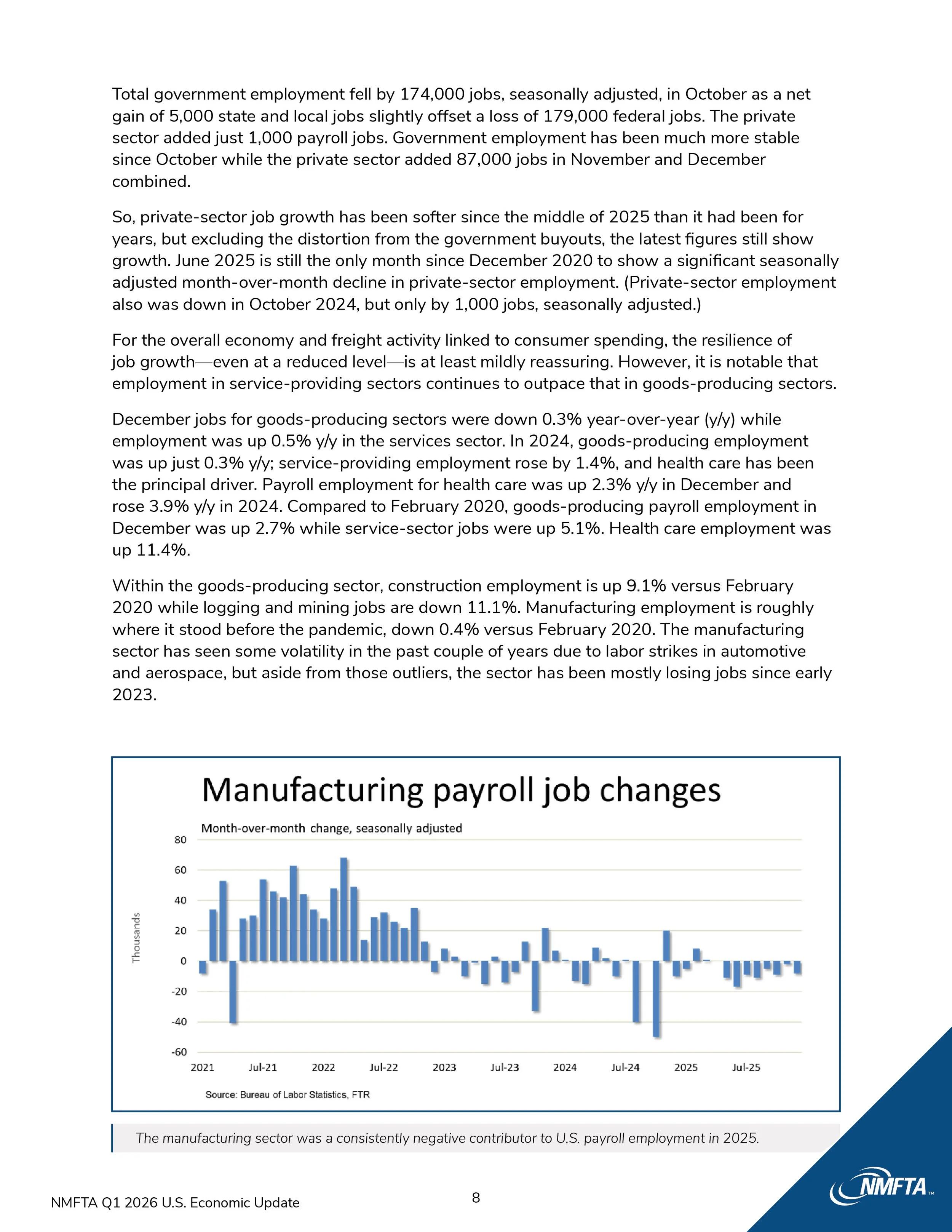 Total government employment fell by 174,000 jobs, seasonally adjusted, in October as a net gain of 5,000 state and local jobs slightly offset a loss of 179,000 federal jobs. The private sector added just 1,000 payroll jobs. Government employment has been much more stable since October while the private sector added 87,000 jobs in November and December combined.

So, private-sector job growth has been softer since the middle of 2025 than it had been for years, but excluding the distortion from the government buyouts, the latest figures still show growth. June 2025 is still the only month since December 2020 to show a significant seasonally adjusted month-over-month decline in private-sector employment. (Private-sector employment also was down in October 2024, but only by 1,000 jobs, seasonally adjusted.)

For the overall economy and freight activity linked to consumer spending, the resilience of job growth—even at a reduced level—is at least mildly reassuring. However, it is notable that employment in service-providing sectors continues to outpace that in goods-producing sectors.

December jobs for goods-producing sectors were down 0.3% year-over-year (y/y) while employment was up 0.5% y/y in the services sector. In 2024, goods-producing employment was up just 0.3% y/y; service-providing employment rose by 1.4%, and health care has been the principal driver. Payroll employment for health care was up 2.3% y/y in December and rose 3.9% y/y in 2024. Compared to February 2020, goods-producing payroll employment in December was up 2.7% while service-sector jobs were up 5.1%. Health care employment was up 11.4%.

Within the goods-producing sector, construction employment is up 9.1% versus February 2020 while logging and mining jobs are down 11.1%. Manufacturing employment is roughly where it stood before the pandemic, down 0.4% versus February 2020. The manufacturing sector has seen some volatility in the past couple of years due to labor strikes in automotive and aerospace, but aside from those outliers, the sector has been mostly losing jobs since early 2023.

Manufacturing payroll job changes

Month-over-month change, seasonally adjusted

Thousands

80
60
40
20
0
-20
-40
-60

2021 Jul-21 2022 Jul-22 2023 Jul-23 2024 Jul-24 2025 Jul-25

Source: Bureau of Labor Statistics, FTR

The manufacturing sector was a consistently negative contributor to U.S. payroll employment in 2025.

NMFTA Q1 2026 U.S. Economic Update

8

NMFTA™